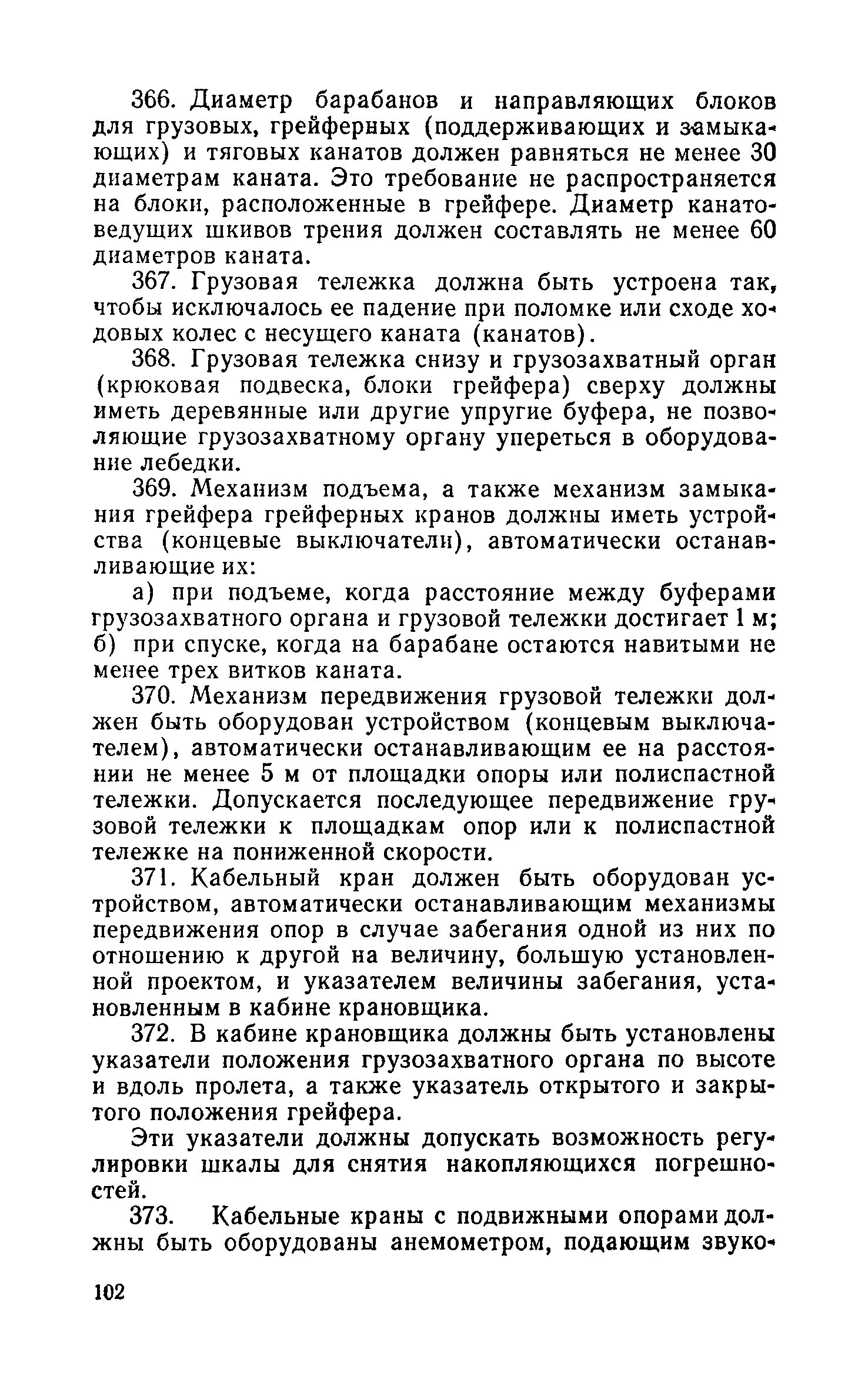 366. Диаметр барабанов и направляющих блоков для грузовых, грейферных (поддерживающих и замыкающих) и тяговых канатов должен равняться не менее 30 диаметрам каната. Это требование не распространяется на блоки, расположенные в грейфере. Диаметр канатоведущих шкивов трения должен составлять не менее 60 диаметров каната.

367. Грузовая тележка должна быть устроена так, чтобы исключалось ее падение при поломке или сходе ходовых колес с несущего каната (канатов).

368. Грузовая тележка снизу и грузозахватный орган (крюковая подвеска, блоки грейфера) сверху должны иметь деревянные или другие упругие буфера, не позволяющие грузозахватному органу упереться в оборудование лебедки.

369. Механизм подъема, а также механизм замыкания грейфера грейферных кранов должны иметь устройства (концевые выключатели), автоматически останавливающие их:

а) при подъеме, когда расстояние между буферами грузозахватного органа и грузовой тележки достигает 1 м;
б) при спуске, когда на барабане остаются навитыми не менее трех витков каната.

370. Механизм передвижения грузовой тележки должен быть оборудован устройством (концевым выключателем), автоматически останавливающим ее на расстоянии не менее 5 м от площадки опоры или полиспастной тележки. Допускается последующее передвижение грузовой тележки к площадкам опор или к полиспастной тележке на пониженной скорости.

371. Кабельный кран должен быть оборудован устройством, автоматически останавливающим механизмы передвижения опор в случае забегания одной из них по отношению к другой на величину, большую установленной проектом, и указателем величины забегания, установленным в кабине крановщика.

372. В кабине крановщика должны быть установлены указатели положения грузозахватного органа по высоте и вдоль пролета, а также указатель открытого и закрытого положения грейфера.

Эти указатели должны допускать возможность регулировки шкалы для снятия накопляющихся погрешностей.

373. Кабельные краны с подвижными опорами должны быть оборудованы анемометром, подающим звуко-

102